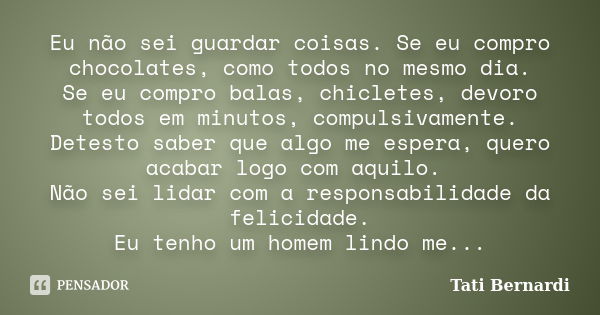 Eu não sei guardar coisas. Se eu compro chocolates, como todos no mesmo dia.
Se eu compro balas, chicletes, devoro todos em minutos, compulsivamente.
Detesto saber que algo me espera, quero acabar logo com aquilo.
Não sei lidar com a responsabilidade da felicidade.
Eu tenho um homem lindo me...

PENSADOR

Tati Bernardi